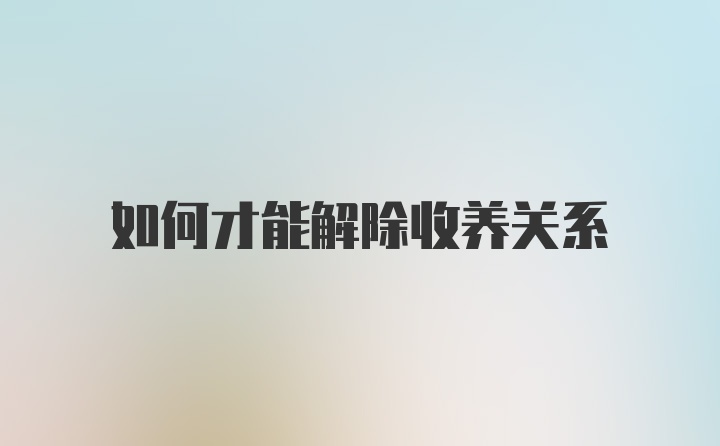 如何才能解除收养关系